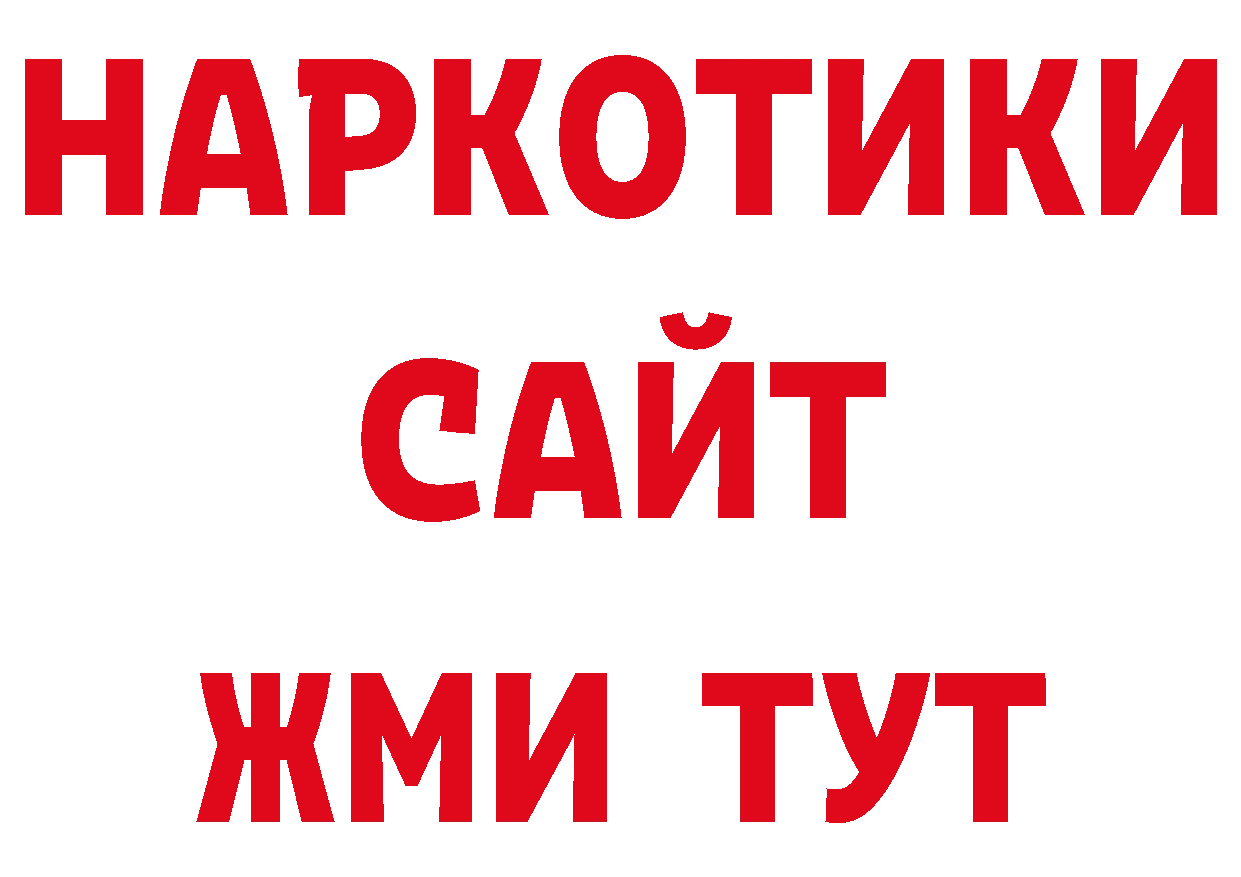 НАРКОТИКИ
САЙТ
ЖМИ ТУТ